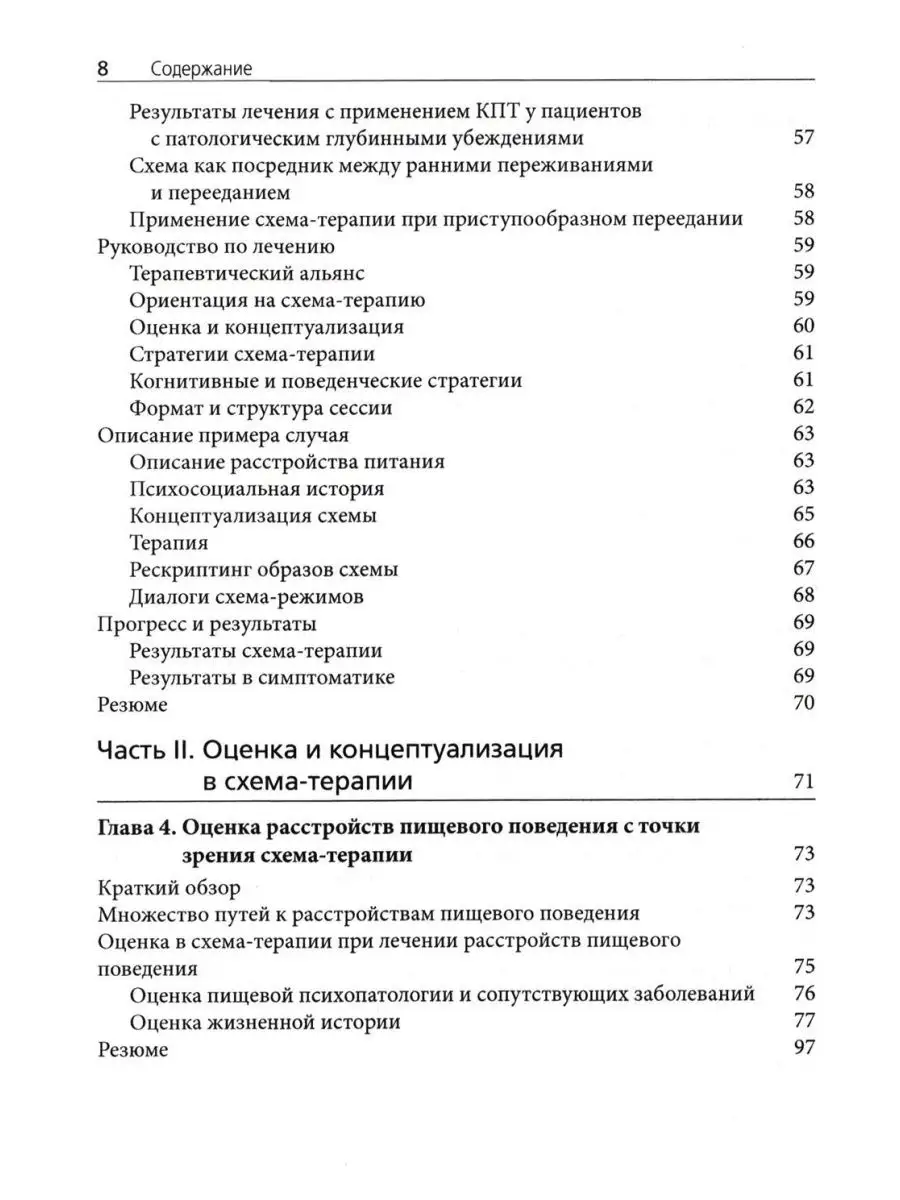 8 Содержание

Результаты лечения с применением КПТ у пациентов с патологическим глубинными убеждениями 57
Схема как посредник между ранними переживаниями и перееданием 58
Применение схема-терапии при приступообразном переедании 58
Руководство по лечению 59
Терапевтический альянс 59
Ориентация на схема-терапию 59
Оценка и концептуализация 60
Стратегии схема-терапии 61
Когнитивные и поведенческие стратегии 61
Формат и структура сессии 62
Описание примера случая 63
Описание расстройства питания 63
Психосоциальная история 63
Концептуализация схемы 65
Терапия 66
Рескриптинг образов схемы 67
Диалоги схема-режимов 68
Прогресс и результаты 69
Результаты схема-терапии 69
Результаты в симптоматике 69
Резюме 70

Часть II. Оценка и концептуализация в схема-терапии 71

Глава 4. Оценка расстройств пищевого поведения с точки зрения схема-терапии 73
Краткий обзор 73
Множество путей к расстройствам пищевого поведения 73
Оценка в схема-терапии при лечении расстройств пищевого поведения 75
Оценка пищевой психопатологии и сопутствующих заболеваний 76
Оценка жизненной истории 77
Резюме 97